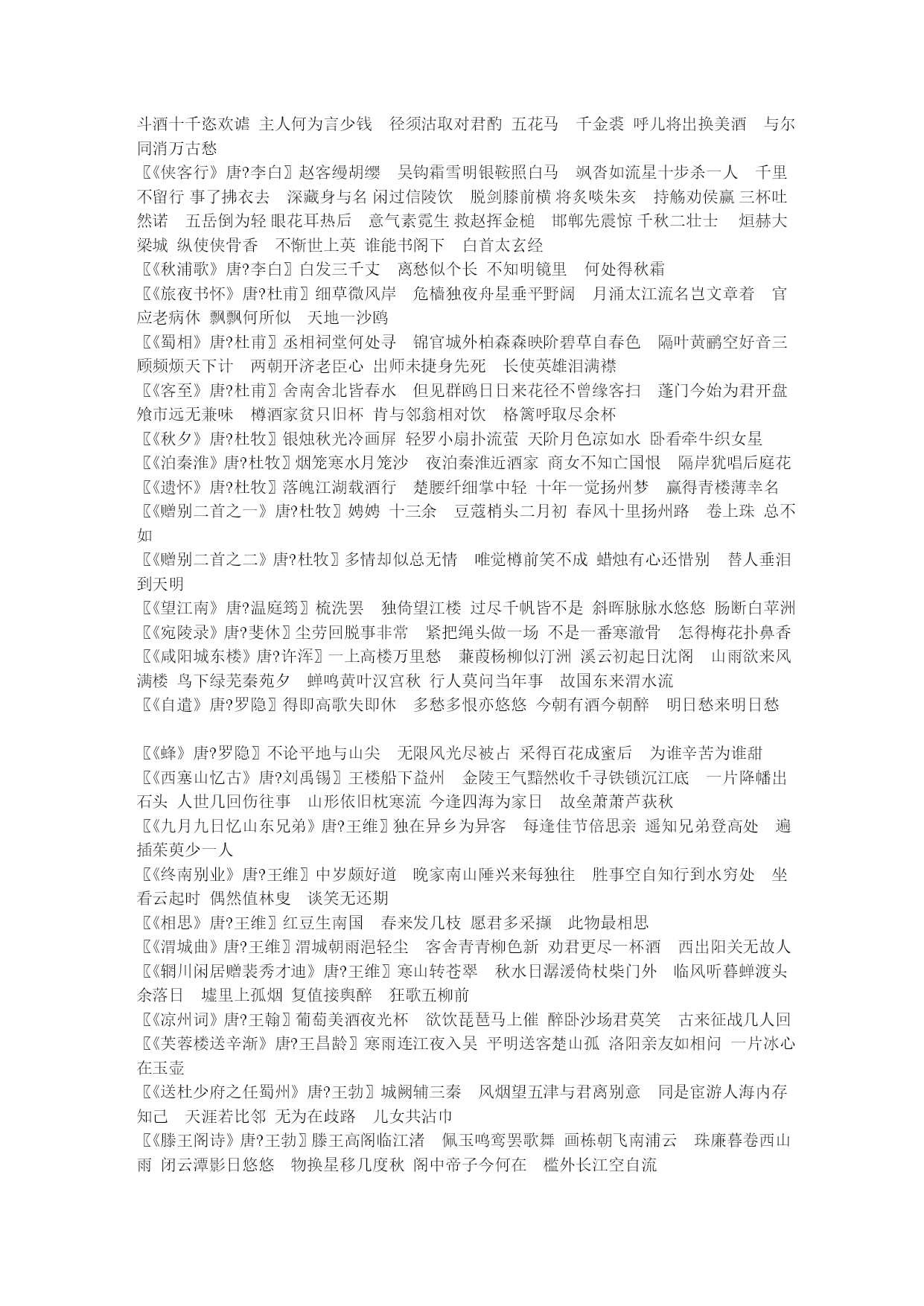 斗酒十千恣欢谑 主人何为言少钱 径须沽取对君酌 五花马 千金裘 呼儿将出换美酒 与尔同消万古愁

〖《侠客行》唐?李白〗赵客缦胡缨 吴钩霜雪明银鞍照白马 飒沓如流星十步杀一人 千里不留行 事了拂衣去 深藏身与名 闲过信陵饮 脱剑膝前横 将炙啖朱亥 持觞劝侯嬴 三杯吐然诺 五岳倒为轻 眼花耳热后 意气素霓生 救赵挥金槌 邯郸先震惊 千秋二壮士 烜赫大梁城 纵使侠骨香 不惭世上英 谁能书阁下 白首太玄经

〖《秋浦歌》唐?李白〗白发三千丈 离愁似个长 不知明镜里 何处得秋霜

〖《旅夜书怀》唐?杜甫〗细草微风岸 危樯独夜舟星垂平野阔 月涌太江流名岂文章着 官应老病休 飘飘何所似 天地一沙鸥

〖《蜀相》唐?杜甫〗丞相祠堂何处寻 锦官城外柏森森映阶碧草自春色 隔叶黄鹂空好音三顾频烦天下计 两朝开济老臣心 出师未捷身先死 长使英雄泪满襟

〖《客至》唐?杜甫〗舍南舍北皆春水 但见群鸥日日来花径不曾缘客扫 蓬门今始为君开盘飧市远无兼味 樽酒家贫只旧杯 肯与邻翁相对饮 格篱呼取尽余杯

〖《秋夕》唐?杜牧〗银烛秋光冷画屏 轻罗小扇扑流萤 天阶月色凉如水 卧看牵牛织女星

〖《泊秦淮》唐?杜牧〗烟笼寒水月笼沙 夜泊秦淮近酒家 商女不知亡国恨 隔岸犹唱后庭花

〖《遗怀》唐?杜牧〗落魄江湖载酒行 楚腰纤细掌中轻 十年一觉扬州梦 赢得青楼薄幸名

〖《赠别二首之一》唐?杜牧〗娉娉 十三余 豆蔻梢头二月初 春风十里扬州路 卷上珠 总不如

〖《赠别二首之二》唐?杜牧〗多情却似总无情 唯觉樽前笑不成 蜡烛有心还惜别 替人垂泪到天明

〖《望江南》唐?温庭筠〗梳洗罢 独倚望江楼 过尽千帆皆不是 斜晖脉脉水悠悠 肠断白苹洲

〖《宛陵录》唐?斐休〗尘劳回脱事非常 紧把绳头做一场 不是一番寒澈骨 怎得梅花扑鼻香

〖《咸阳城东楼》唐?许浑〗一上高楼万里愁 蒹葭杨柳似汀洲 溪云初起日沈阁 山雨欲来风满楼 鸟下绿芜秦苑夕 蝉鸣黄叶汉宫秋 行人莫问当年事 故国东来渭水流

〖《自遣》唐?罗隐〗得即高歌失即休 多愁多恨亦悠悠 今朝有酒今朝醉 明日愁来明日愁

〖《蜂》唐?罗隐〗不论平地与山尖 无限风光尽被占 采得百花成蜜后 为谁辛苦为谁甜

〖《西塞山忆古》唐?刘禹锡〗王楼船下益州 金陵王气黯然收千寻铁锁沉江底 一片降幡出石头 人世几回伤往事 山形依旧枕寒流 今逢四海为家日 故垒萧萧芦荻秋

〖《九月九日忆山东兄弟》唐?王维〗独在异乡为异客 每逢佳节倍思亲 遥知兄弟登高处 遍插茱萸少一人

〖《终南别业》唐?王维〗中岁颇好道 晚家南山陲兴来每独往 胜事空自知行到水穷处 坐看云起时 偶然值林叟 谈笑无还期

〖《相思》唐?王维〗红豆生南国 春来发几枝 愿君多采撷 此物最相思

〖《渭城曲》唐?王维〗渭城朝雨浥轻尘 客舍青青柳色新 劝君更尽一杯酒 西出阳关无故人

〖《辋川闲居赠裴秀才迪》唐?王维〗寒山转苍翠 秋水日潺湲倚杖柴门外 临风听暮蝉渡头余落日 墟里上孤烟 复值接舆醉 狂歌五柳前

〖《凉州词》唐?王翰〗葡萄美酒夜光杯 欲饮琵琶马上催 醉卧沙场君莫笑 古来征战几人回

〖《芙蓉楼送辛渐》唐?王昌龄〗寒雨连江夜入吴 平明送客楚山孤 洛阳亲友如相问 一片冰心在玉壶

〖《送杜少府之任蜀州》唐?王勃〗城阙辅三秦 风烟望五津与君离别意 同是宦游人海内存知己 天涯若比邻 无为在歧路 儿女共沾巾

〖《滕王阁诗》唐?王勃〗滕王高阁临江渚 佩玉鸣鸾罢歌舞 画栋朝飞南浦云 珠廉暮卷西山雨 闭云潭影日悠悠 物换星移几度秋 阁中帝子今何在 槛外长江空自流